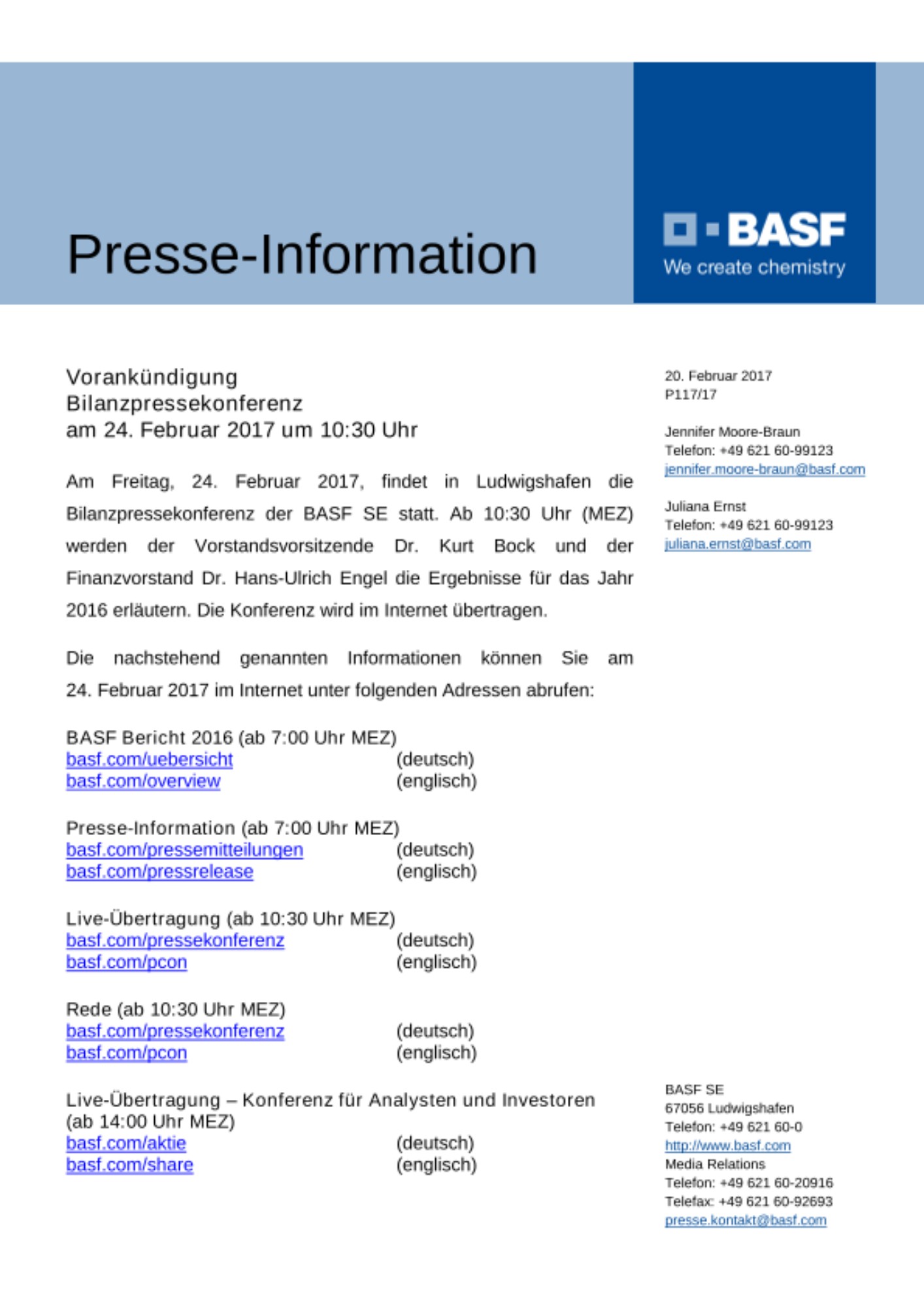 Presse-Information

BASF
We create chemistry

Vorankündigung
Bilanzpressekonferenz
am 24. Februar 2017 um 10:30 Uhr

Am Freitag, 24. Februar 2017, findet in Ludwigshafen die Bilanzpressekonferenz der BASF SE statt. Ab 10:30 Uhr (MEZ) werden der Vorstandsvorsitzende Dr. Kurt Bock und der Finanzvorstand Dr. Hans-Ulrich Engel die Ergebnisse für das Jahr 2016 erläutern. Die Konferenz wird im Internet übertragen.

Die nachstehend genannten Informationen können Sie am 24. Februar 2017 im Internet unter folgenden Adressen abrufen:

BASF Bericht 2016 (ab 7:00 Uhr MEZ)
basf.com/uebersicht (deutsch)
basf.com/overview (englisch)

Presse-Information (ab 7:00 Uhr MEZ)
basf.com/pressemitteilungen (deutsch)
basf.com/pressrelease (englisch)

Live-Übertragung (ab 10:30 Uhr MEZ)
basf.com/pressekonferenz (deutsch)
basf.com/pcon (englisch)

Rede (ab 10:30 Uhr MEZ)
basf.com/pressekonferenz (deutsch)
basf.com/pcon (englisch)

Live-Übertragung – Konferenz für Analysten und Investoren (ab 14:00 Uhr MEZ)
basf.com/aktie (deutsch)
basf.com/share (englisch)

20. Februar 2017
P117/17

Jennifer Moore-Braun
Telefon: +49 621 60-99123
jennifer.moore-braun@basf.com

Juliana Ernst
Telefon: +49 621 60-99123
juliana.ernst@basf.com

BASF SE
67056 Ludwigshafen
Telefon: +49 621 60-0
http://www.basf.com
Media Relations
Telefon: +49 621 60-20916
Telefax: +49 621 60-92693
presse.kontakt@basf.com